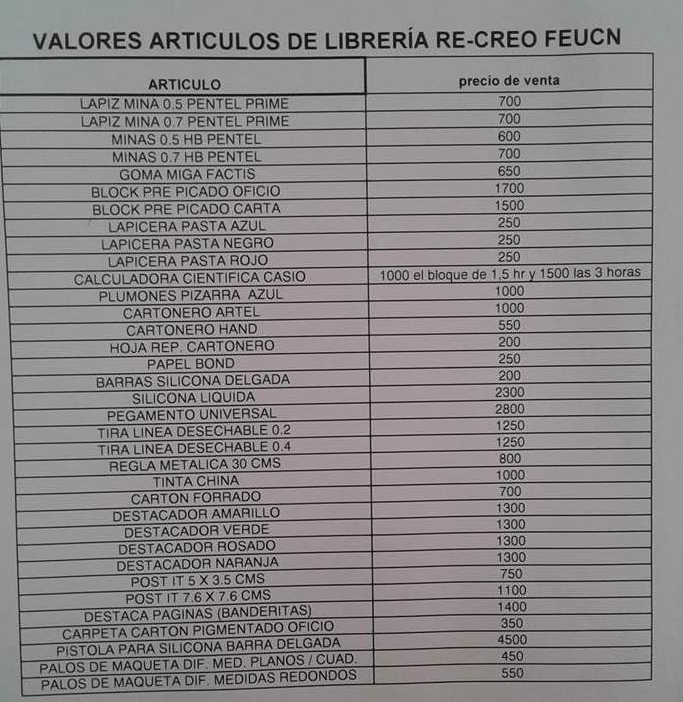 VALORES ARTICULOS DE LIBRERÍA RE-CREO FEUCN

| ARTICULO | precio de venta |
|---|---|
| LAPIZ MINA 0.5 PENTEL PRIME | 700 |
| LAPIZ MINA 0.7 PENTEL PRIME | 700 |
| MINAS 0.5 HB PENTEL | 600 |
| MINAS 0.7 HB PENTEL | 700 |
| GOMA MIGA FACTIS | 650 |
| BLOCK PRE PICADO OFICIO | 1700 |
| BLOCK PRE PICADO CARTA | 1500 |
| LAPICERA PASTA AZUL | 250 |
| LAPICERA PASTA NEGRO | 250 |
| LAPICERA PASTA ROJO | 250 |
| CALCULADORA CIENTIFICA CASIO | 1000 el bloque de 1,5 hr y 1500 las 3 horas |
| PLUMONES PIZARRA AZUL | 1000 |
| CARTONERO ARTEL | 1000 |
| CARTONERO HAND | 550 |
| HOJA REP. CARTONERO | 200 |
| PAPEL BOND | 250 |
| BARRAS SILICONA DELGADA | 200 |
| SILICONA LIQUIDA | 2300 |
| PEGAMENTO UNIVERSAL | 2800 |
| TIRA LINEA DESECHABLE 0.2 | 1250 |
| TIRA LINEA DESECHABLE 0.4 | 1250 |
| REGLA METALICA 30 CMS | 800 |
| TINTA CHINA | 1000 |
| CARTON FORRADO | 700 |
| DESTACADOR AMARILLO | 1300 |
| DESTACADOR VERDE | 1300 |
| DESTACADOR ROSADO | 1300 |
| DESTACADOR NARANJA | 1300 |
| POST IT 5 X 3.5 CMS | 750 |
| POST IT 7.6 X 7.6 CMS | 1100 |
| DESTACA PAGINAS (BANDERITAS) | 1400 |
| CARPETA CARTON PIGMENTADO OFICIO | 350 |
| PISTOLA PARA SILICONA BARRA DELGADA | 4500 |
| PALOS DE MAQUETA DIF. MED. PLANOS / CUAD. | 450 |
| PALOS DE MAQUETA DIF. MEDIDAS REDONDOS | 550 |